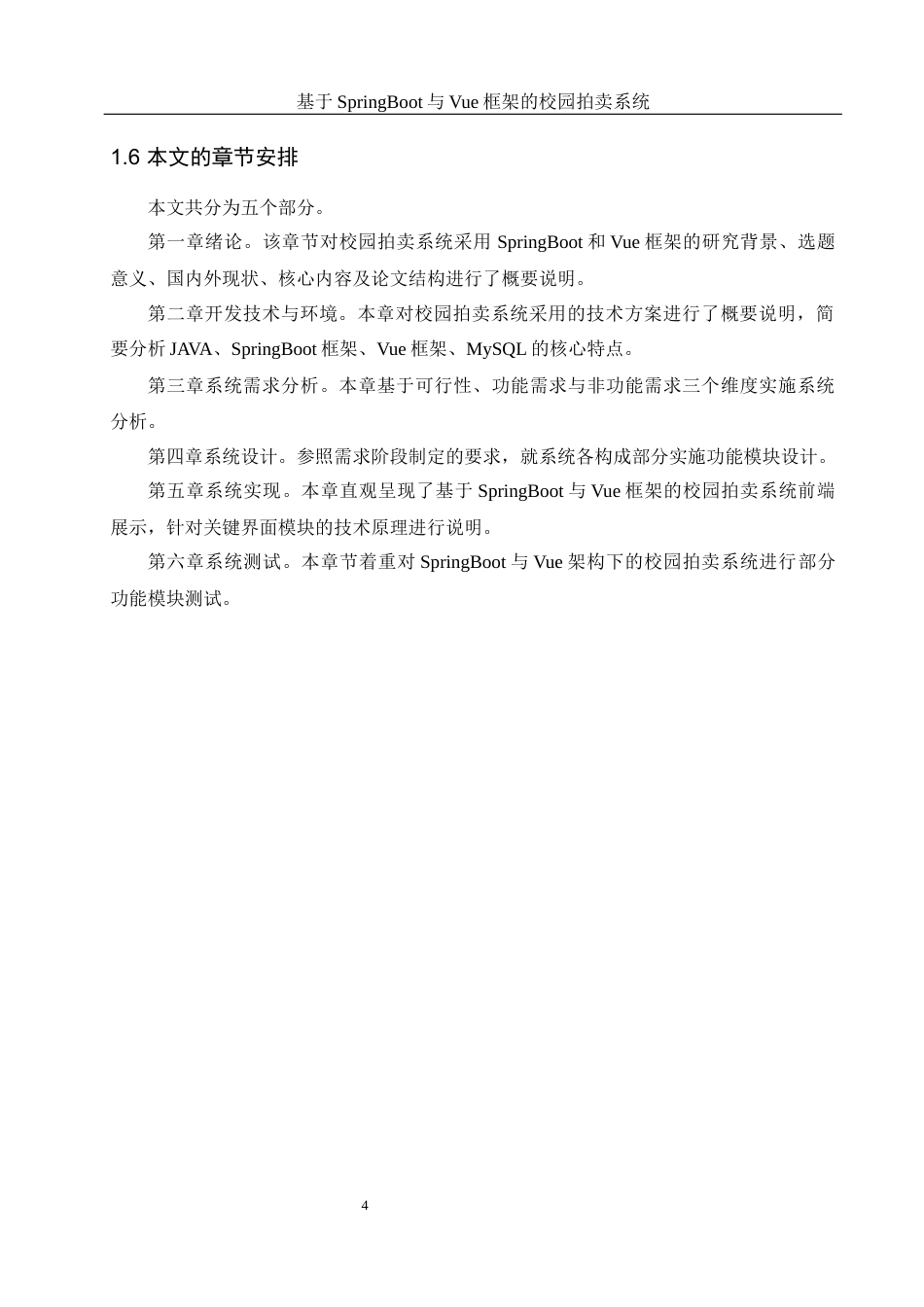 基于 SpringBoot 与 Vue 框架的校园拍卖系统

1.6 本文的章节安排

本文共分为五个部分。

第一章绪论。该章节对校园拍卖系统采用 SpringBoot 和 Vue 框架的研究背景、选题意义、国内外现状、核心内容及论文结构进行了概要说明。

第二章开发技术与环境。本章对校园拍卖系统采用的技术方案进行了概要说明，简要分析 JAVA、SpringBoot 框架、Vue 框架、MySQL 的核心特点。

第三章系统需求分析。本章基于可行性、功能需求与非功能需求三个维度实施系统分析。

第四章系统设计。参照需求阶段制定的要求，就系统各构成部分实施功能模块设计。

第五章系统实现。本章直观呈现了基于 SpringBoot 与 Vue 框架的校园拍卖系统前端展示，针对关键界面模块的技术原理进行说明。

第六章系统测试。本章节着重对 SpringBoot 与 Vue 架构下的校园拍卖系统进行部分功能模块测试。

4